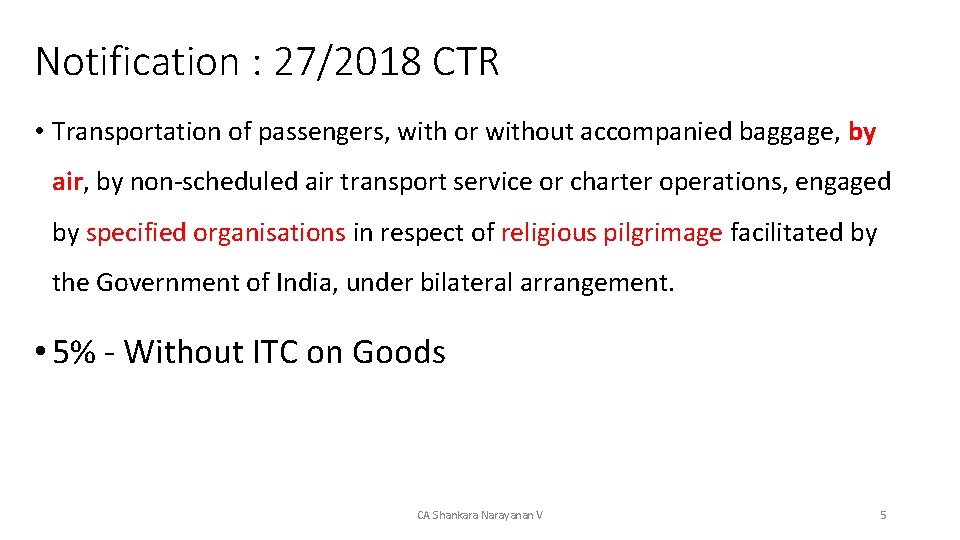 Notification : 27/2018 CTR

• Transportation of passengers, with or without accompanied baggage, by air, by non-scheduled air transport service or charter operations, engaged by specified organisations in respect of religious pilgrimage facilitated by the Government of India, under bilateral arrangement.

• 5% - Without ITC on Goods

CA Shankara Narayanan V

5